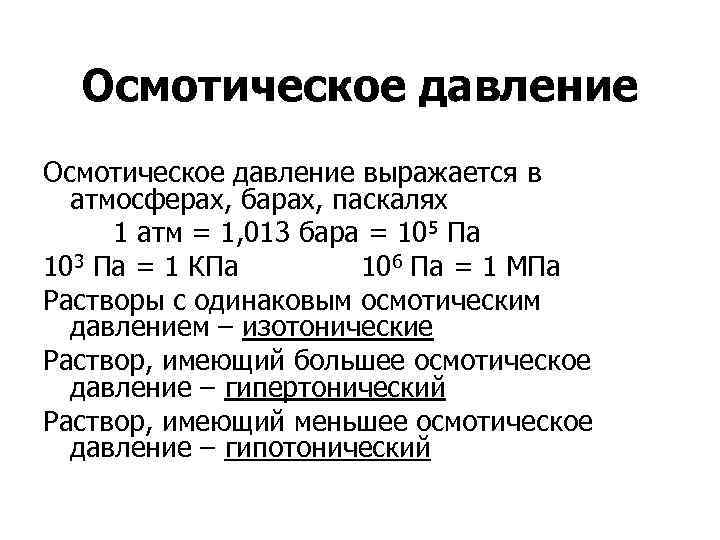 Осмотическое давление

Осмотическое давление выражается в атмосферах, барах, паскалях

1 атм = 1,013 бара = $10^5$ Па

$10^3$ Па = 1 КПа $10^6$ Па = 1 МПа

Растворы с одинаковым осмотическим давлением – изотонические

Раствор, имеющий большее осмотическое давление – гипертонический

Раствор, имеющий меньшее осмотическое давление – гипотонический